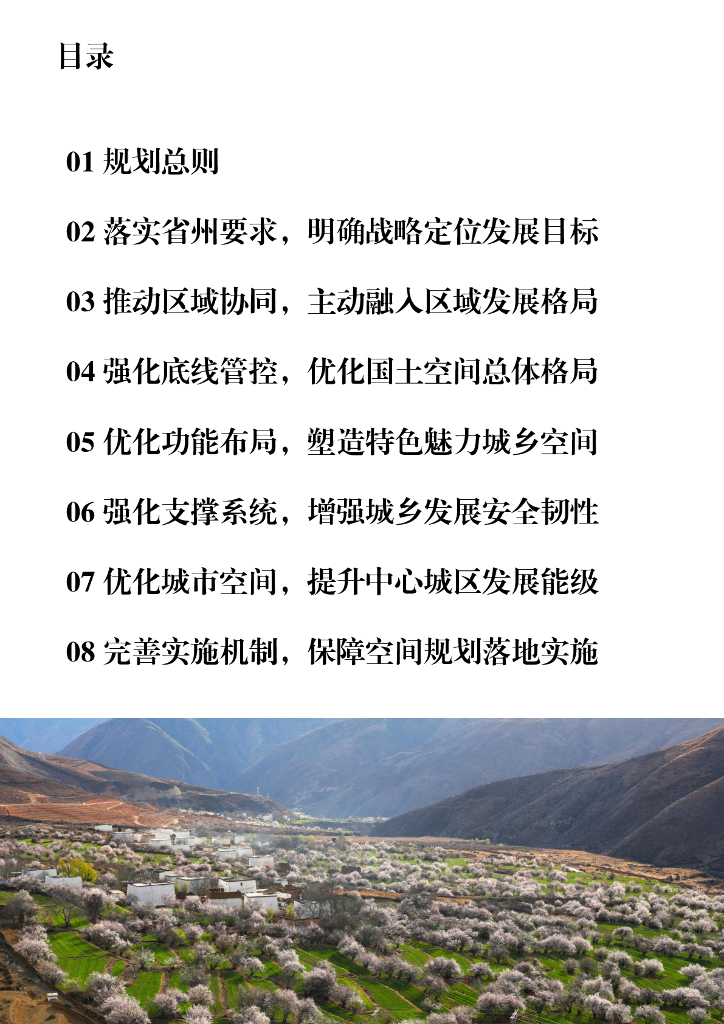 目录

01 规划总则

02 落实省州要求，明确战略定位发展目标

03 推动区域协同，主动融入区域发展格局

04 强化底线管控，优化国土空间总体格局

05 优化功能布局，塑造特色魅力城乡空间

06 强化支撑系统，增强城乡发展安全韧性

07 优化城市空间，提升中心城区发展能级

08 完善实施机制，保障空间规划落地实施